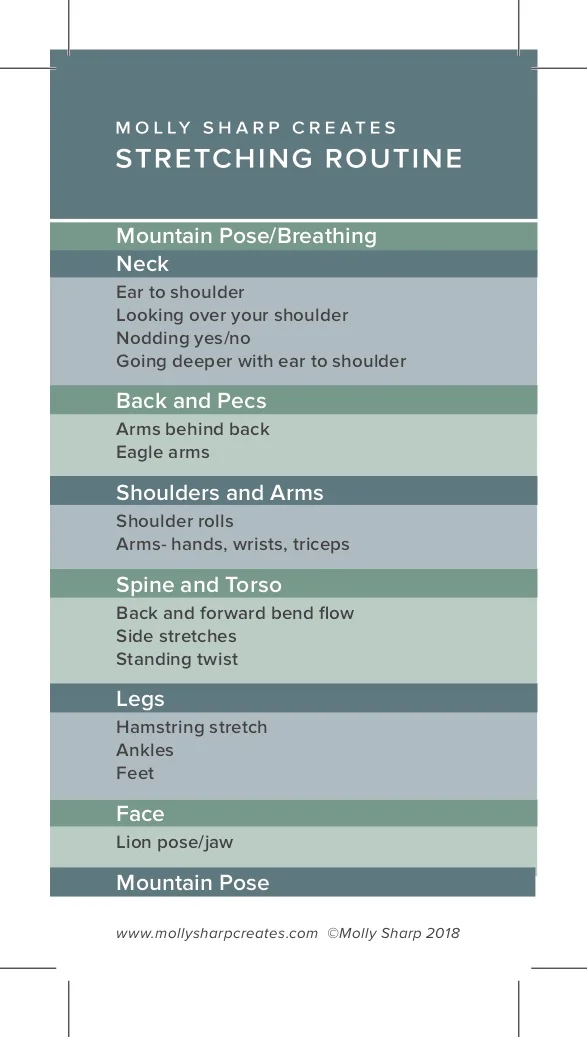 MOLLY SHARP CREATES
STRETCHING ROUTINE

Mountain Pose/Breathing

Neck

Ear to shoulder
Looking over your shoulder
Nodding yes/no
Going deeper with ear to shoulder

Back and Pecs

Arms behind back
Eagle arms

Shoulders and Arms

Shoulder rolls
Arms- hands, wrists, triceps

Spine and Torso

Back and forward bend flow
Side stretches
Standing twist

Legs

Hamstring stretch
Ankles
Feet

Face

Lion pose/jaw

Mountain Pose

www.mollysharpcreates.com ©Molly Sharp 2018